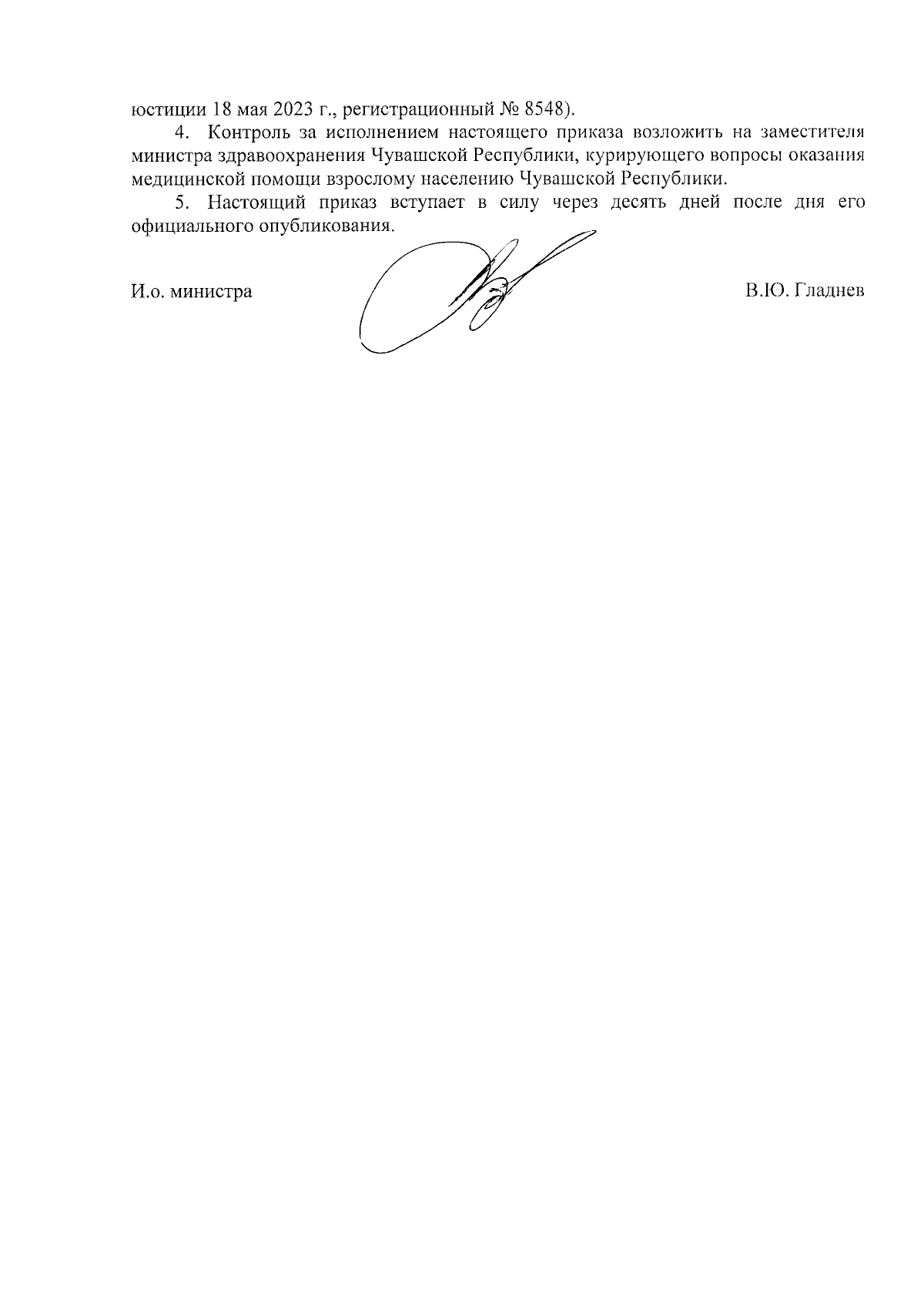 юстиции 18 мая 2023 г., регистрационный № 8548).

4. Контроль за исполнением настоящего приказа возложить на заместителя министра здравоохранения Чувашской Республики, курирующего вопросы оказания медицинской помощи взрослому населению Чувашской Республики.

5. Настоящий приказ вступает в силу через десять дней после дня его официального опубликования.

И.о. министра В.Ю. Гладнев